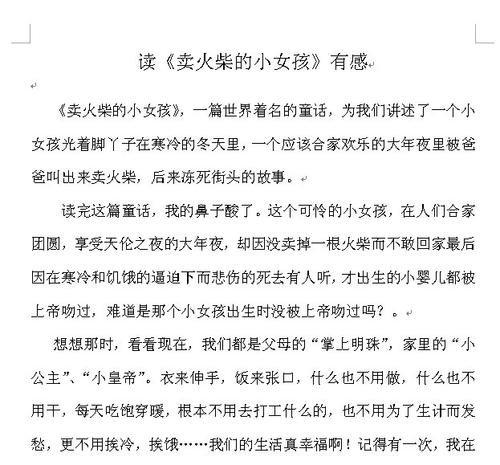 读《卖火柴的小女孩》有感

《卖火柴的小女孩》，一篇世界着名的童话，为我们讲述了一个小女孩光着脚丫子在寒冷的冬天里，一个应该合家欢乐的大年夜里被爸爸叫出来卖火柴，后来冻死街头的故事。

读完这篇童话，我的鼻子酸了。这个可怜的小女孩，在人们合家团圆，享受天伦之夜的大年夜，却因没卖掉一根火柴而不敢回家最后因在寒冷和饥饿的逼迫下而悲伤的死去有人听，才出生的小婴儿都被上帝吻过，难道是那个小女孩出生时没被上帝吻过吗？。

想想那时，看看现在，我们都是父母的“掌上明珠”，家里的“小公主”、“小皇帝”。衣来伸手，饭来张口，什么也不用做，什么也不用干，每天吃饱穿暖，根本不用去打工什么的，也不用为了生计而发愁，更不用挨冷，挨饿……我们的生活真幸福啊！记得有一次，我在